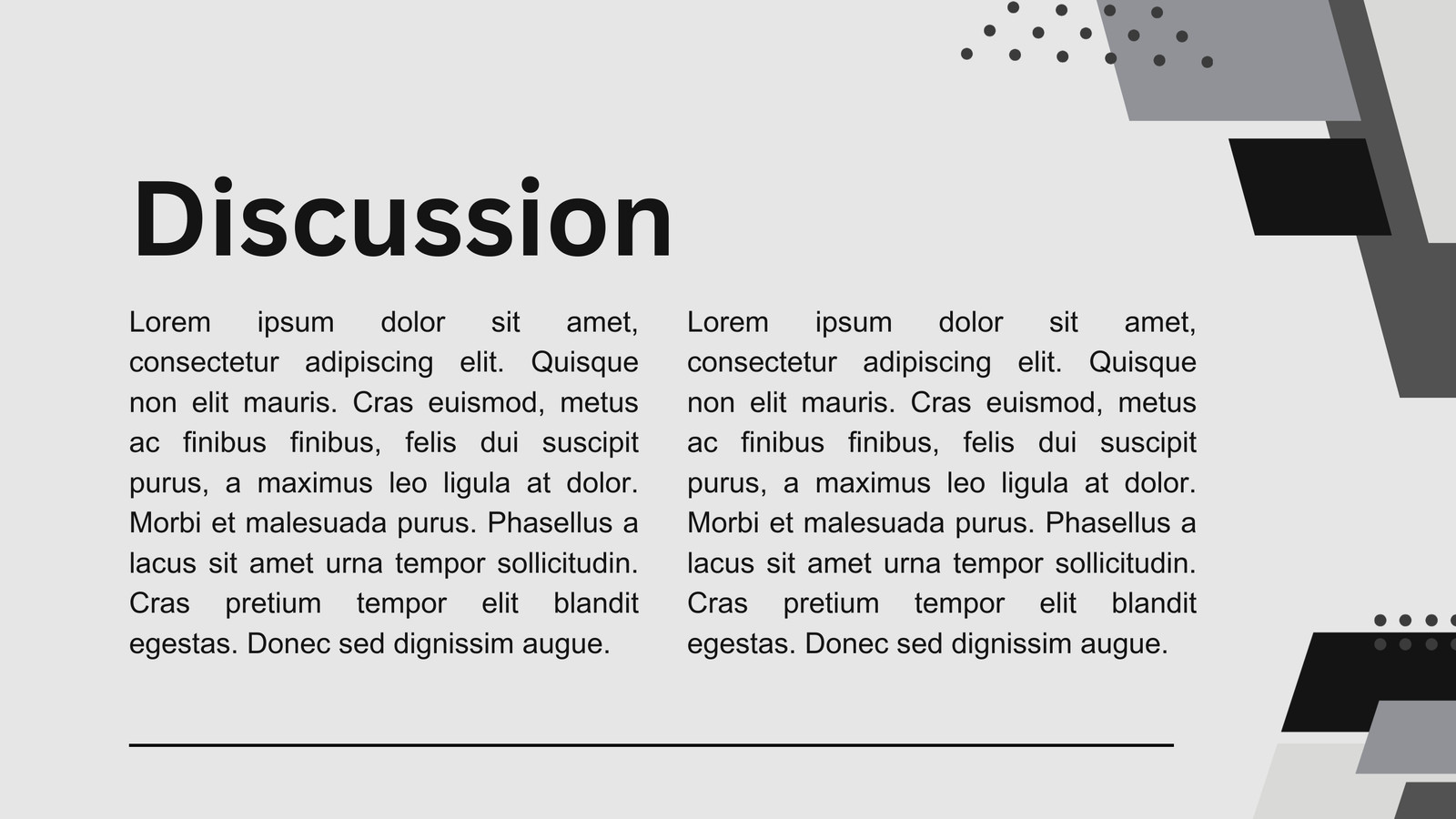 Discussion

Lorem ipsum dolor sit amet, consectetur adipiscing elit. Quisque non elit mauris. Cras euismod, metus ac finibus finibus, felis dui suscipit purus, a maximus leo ligula at dolor. Morbi et malesuada purus. Phasellus a lacus sit amet urna tempor sollicitudin. Cras pretium tempor elit blandit egestas. Donec sed dignissim augue.

Lorem ipsum dolor sit amet, consectetur adipiscing elit. Quisque non elit mauris. Cras euismod, metus ac finibus finibus, felis dui suscipit purus, a maximus leo ligula at dolor. Morbi et malesuada purus. Phasellus a lacus sit amet urna tempor sollicitudin. Cras pretium tempor elit blandit egestas. Donec sed dignissim augue.